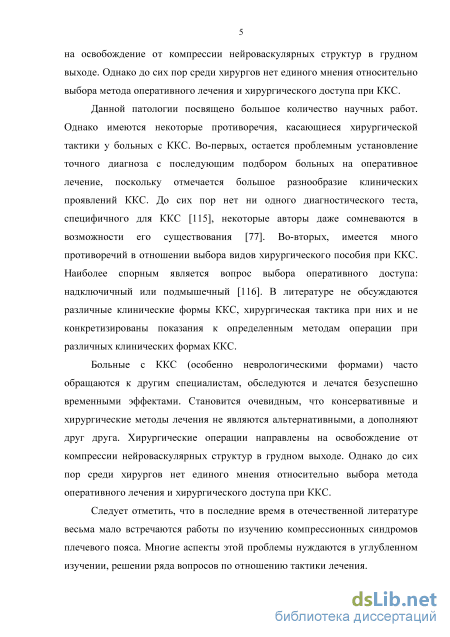 5

на освобождение от компрессии нейроваскулярных структур в грудном выходе. Однако до сих пор среди хирургов нет единого мнения относительно выбора метода оперативного лечения и хирургического доступа при ККС.

Данной патологии посвящено большое количество научных работ. Однако имеются некоторые противоречия, касающиеся хирургической тактики у больных с ККС. Во-первых, остается проблемным установление точного диагноза с последующим подбором больных на оперативное лечение, поскольку отмечается большое разнообразие клинических проявлений ККС. До сих пор нет ни одного диагностического теста, специфичного для ККС [115], некоторые авторы даже сомневаются в возможности его существования [77]. Во-вторых, имеется много противоречий в отношении выбора видов хирургического пособия при ККС. Наиболее спорным является вопрос выбора оперативного доступа: надключичный или подмышечный [116]. В литературе не обсуждаются различные клинические формы ККС, хирургическая тактика при них и не конкретизированы показания к определенным методам операции при различных клинических формах ККС.

Больные с ККС (особенно неврологическими формами) часто обращаются к другим специалистам, обследуются и лечатся безуспешно временными эффектами. Становится очевидным, что консервативные и хирургические методы лечения не являются альтернативными, а дополняют друг друга. Хирургические операции направлены на освобождение от компрессии нейроваскулярных структур в грудном выходе. Однако до сих пор среди хирургов нет единого мнения относительно выбора метода оперативного лечения и хирургического доступа при ККС.

Следует отметить, что в последние время в отечественной литературе весьма мало встречаются работы по изучению компрессионных синдромов плечевого пояса. Многие аспекты этой проблемы нуждаются в углубленном изучении, решении ряда вопросов по отношению тактики лечения.

dsLib.net
библиотека диссертаций